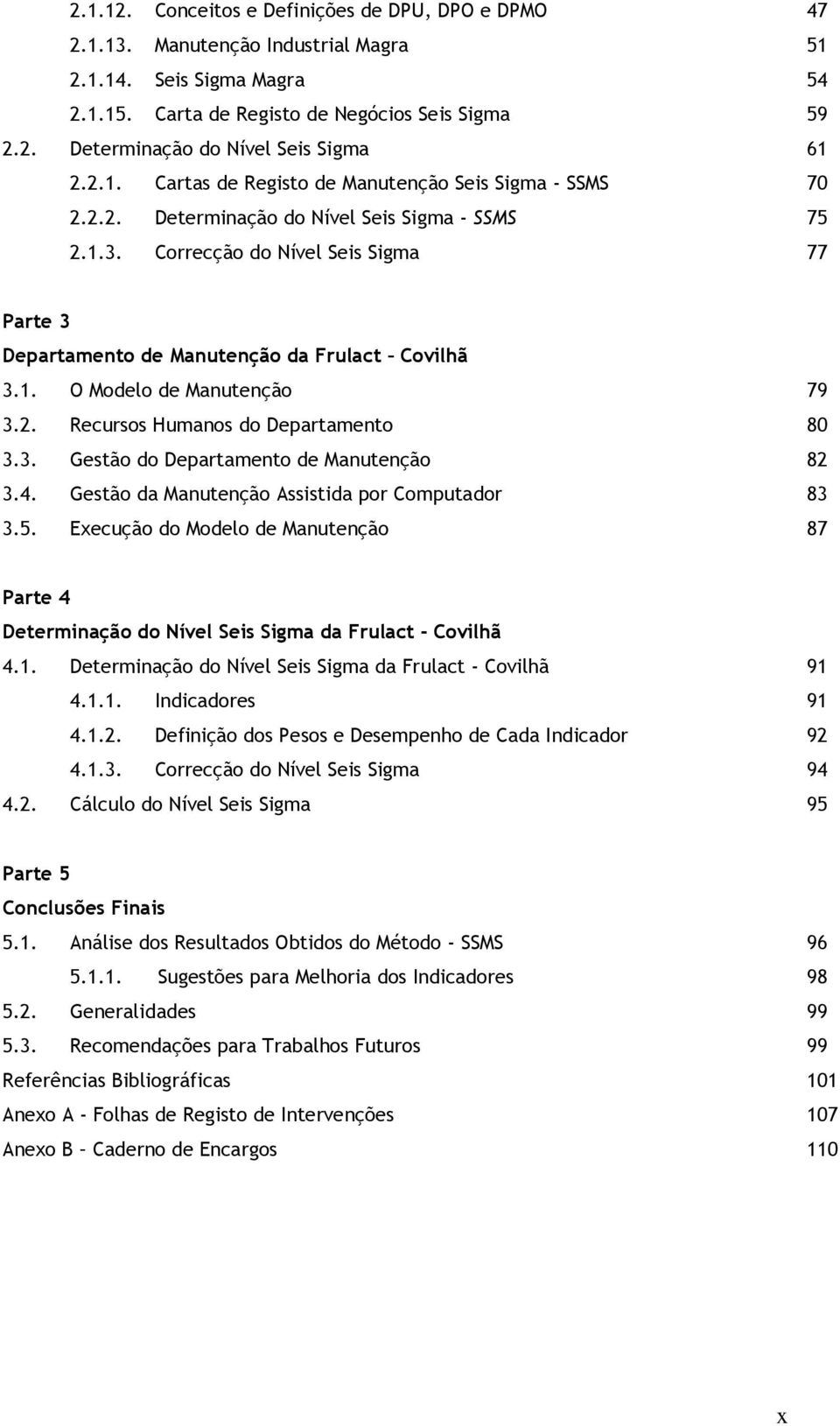 2.1.12. Conceitos e Definições de DPU, DPO e DPMO 47
2.1.13. Manutenção Industrial Magra 51
2.1.14. Seis Sigma Magra 54
2.1.15. Carta de Registo de Negócios Seis Sigma 59
2.2. Determinação do Nível Seis Sigma 61
2.2.1. Cartas de Registo de Manutenção Seis Sigma - SSMS 70
2.2.2. Determinação do Nível Seis Sigma - SSMS 75
2.1.3. Correcção do Nível Seis Sigma 77

Parte 3

Departamento de Manutenção da Frulact – Covilhã

3.1. O Modelo de Manutenção 79
3.2. Recursos Humanos do Departamento 80
3.3. Gestão do Departamento de Manutenção 82
3.4. Gestão da Manutenção Assistida por Computador 83
3.5. Execução do Modelo de Manutenção 87

Parte 4

Determinação do Nível Seis Sigma da Frulact - Covilhã

4.1. Determinação do Nível Seis Sigma da Frulact - Covilhã 91
4.1.1. Indicadores 91
4.1.2. Definição dos Pesos e Desempenho de Cada Indicador 92
4.1.3. Correcção do Nível Seis Sigma 94
4.2. Cálculo do Nível Seis Sigma 95

Parte 5

Conclusões Finais

5.1. Análise dos Resultados Obtidos do Método - SSMS 96
5.1.1. Sugestões para Melhoria dos Indicadores 98
5.2. Generalidades 99
5.3. Recomendações para Trabalhos Futuros 99
Referências Bibliográficas 101
Anexo A - Folhas de Registo de Intervenções 107
Anexo B – Caderno de Encargos 110

x